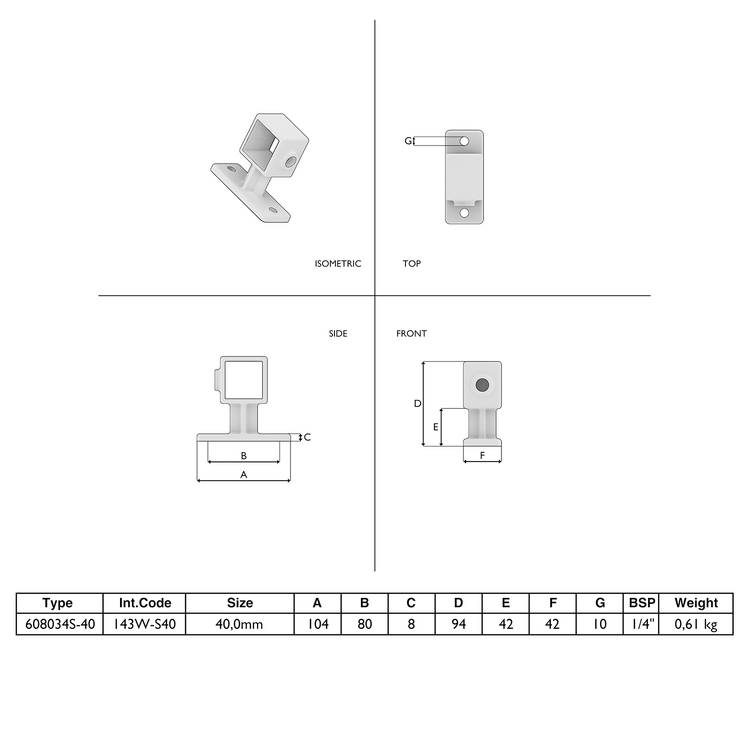 G

ISOMETRIC

TOP

SIDE

FRONT

C

B

A

D

E

F

| Type | Int.Code | Size | A | B | C | D | E | F | G | BSP | Weight |
|---|---|---|---|---|---|---|---|---|---|---|---|
| 608034S-40 | 143W-S40 | 40,0mm | 104 | 80 | 8 | 94 | 42 | 42 | 10 | 1/4" | 0,61 kg |